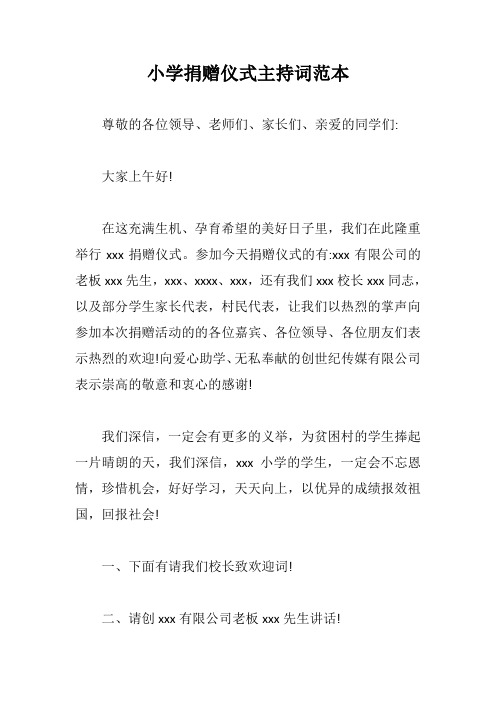 小学捐赠仪式主持词范本

尊敬的各位领导、老师们、家长们、亲爱的同学们:

大家上午好!

在这充满生机、孕育希望的美好日子里，我们在此隆重举行 xxx 捐赠仪式。参加今天捐赠仪式的有:xxx 有限公司的老板 xxx 先生，xxx、xxxx、xxx，还有我们 xxx 校长 xxx 同志，以及部分学生家长代表，村民代表，让我们以热烈的掌声向参加本次捐赠活动的的各位嘉宾、各位领导、各位朋友们表示热烈的欢迎!向爱心助学、无私奉献的创世纪传媒有限公司表示崇高的敬意和衷心的感谢!

我们深信，一定会有更多的义举，为贫困村的学生捧起一片晴朗的天，我们深信，xxx 小学的学生，一定会不忘恩情，珍惜机会，好好学习，天天向上，以优异的成绩报效祖国，回报社会!

一、下面有请我们校长致欢迎词!

二、请创 xxx 有限公司老板 xxx 先生讲话!